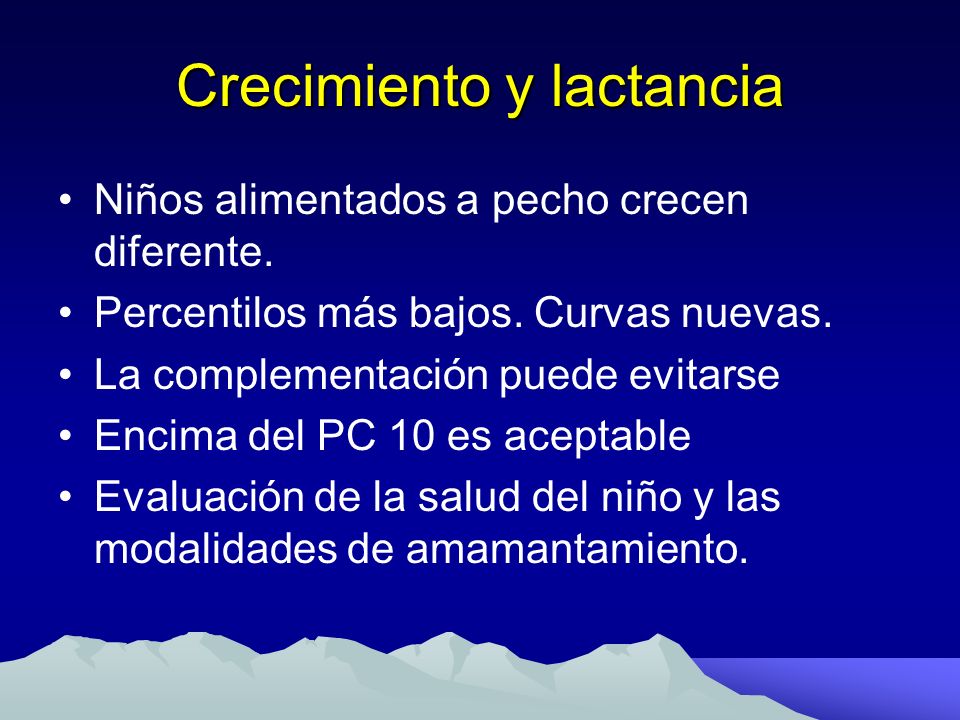 Crecimiento y lactancia

• Niños alimentados a pecho crecen diferente.
• Percentilos más bajos. Curvas nuevas.
• La complementación puede evitarse
• Encima del PC 10 es aceptable
• Evaluación de la salud del niño y las modalidades de amamantamiento.